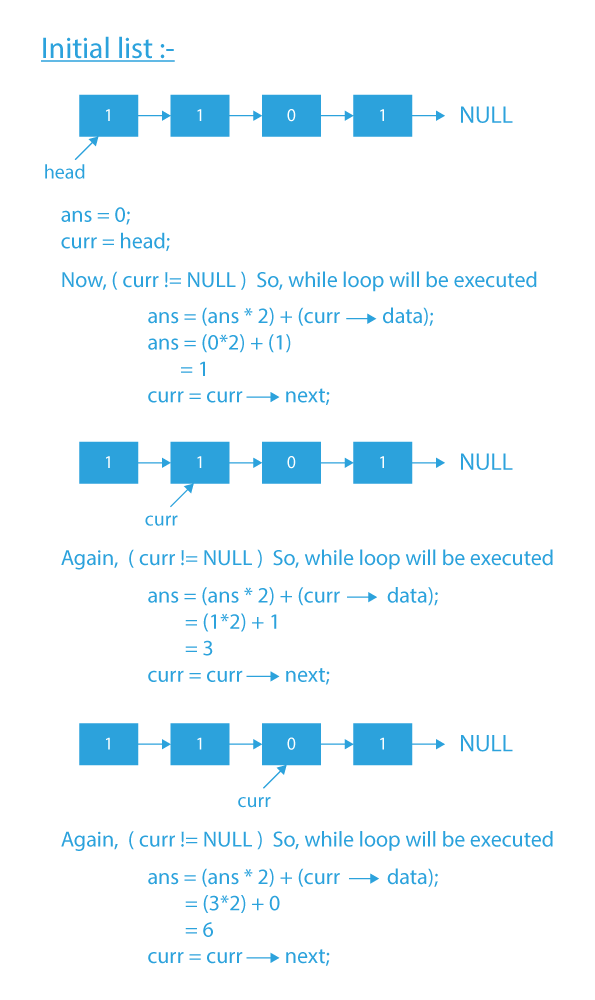 Initial list :-

1 → 1 → 0 → 1 → NULL

head

ans = 0;
curr = head;

Now, ( curr != NULL ) So, while loop will be executed

ans = (ans * 2) + (curr → data);
ans = (0*2) + (1)
= 1
curr = curr → next;

1 → 1 → 0 → 1 → NULL

curr

Again, ( curr != NULL ) So, while loop will be executed

ans = (ans * 2) + (curr → data);
= (1*2) + 1
= 3
curr = curr → next;

1 → 1 → 0 → 1 → NULL

curr

Again, ( curr != NULL ) So, while loop will be executed

ans = (ans * 2) + (curr → data);
= (3*2) + 0
= 6
curr = curr → next;